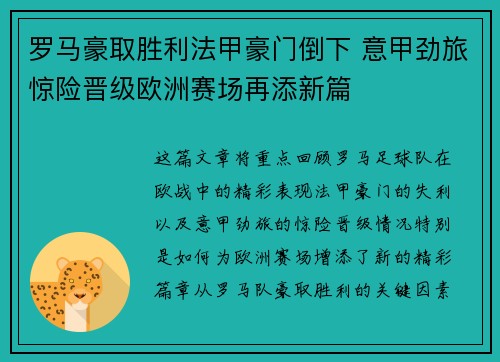 罗马豪取胜利法甲豪门倒下 意甲劲旅惊险晋级欧洲赛场再添新篇

这篇文章将重点回顾罗马足球队在欧战中的精彩表现法甲豪门的失利以及意甲劲旅的惊险晋级情况特别是如何为欧洲赛场增添了新的精彩篇章从罗马队豪取胜利的关键因素